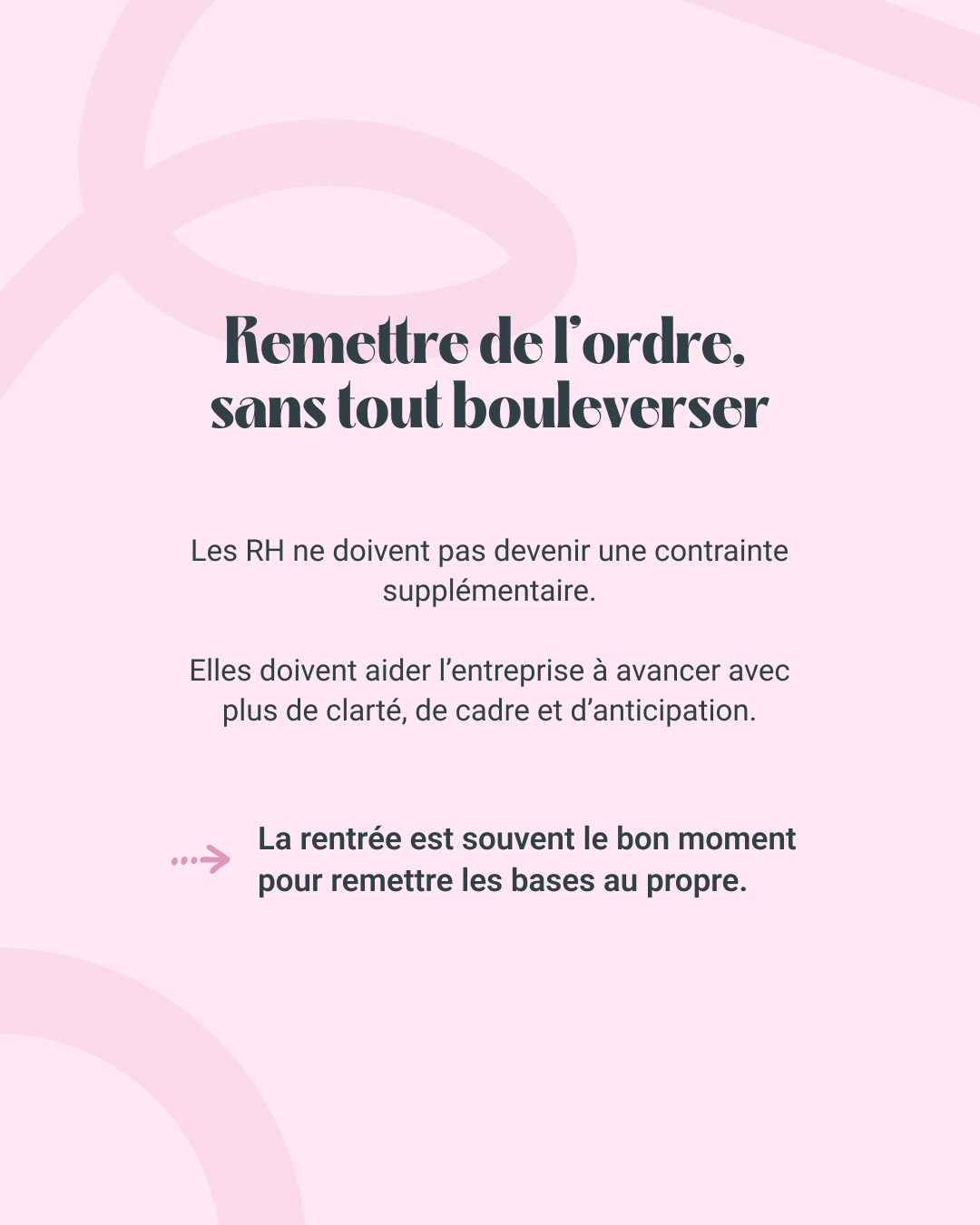 Remettre de l'ordre, sans tout bouleverser

Les RH ne doivent pas devenir une contrainte supplémentaire.

Elles doivent aider l'entreprise à avancer avec plus de clarté, de cadre et d'anticipation.

La rentrée est souvent le bon moment pour remettre les bases au propre.